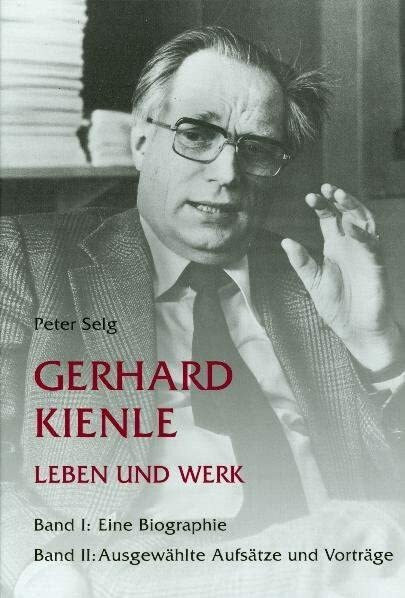 Peter Selg

GERHARD KIENLE

LEBEN UND WERK

Band I: Eine Biographie

Band II: Ausgewählte Aufsätze und Vorträge